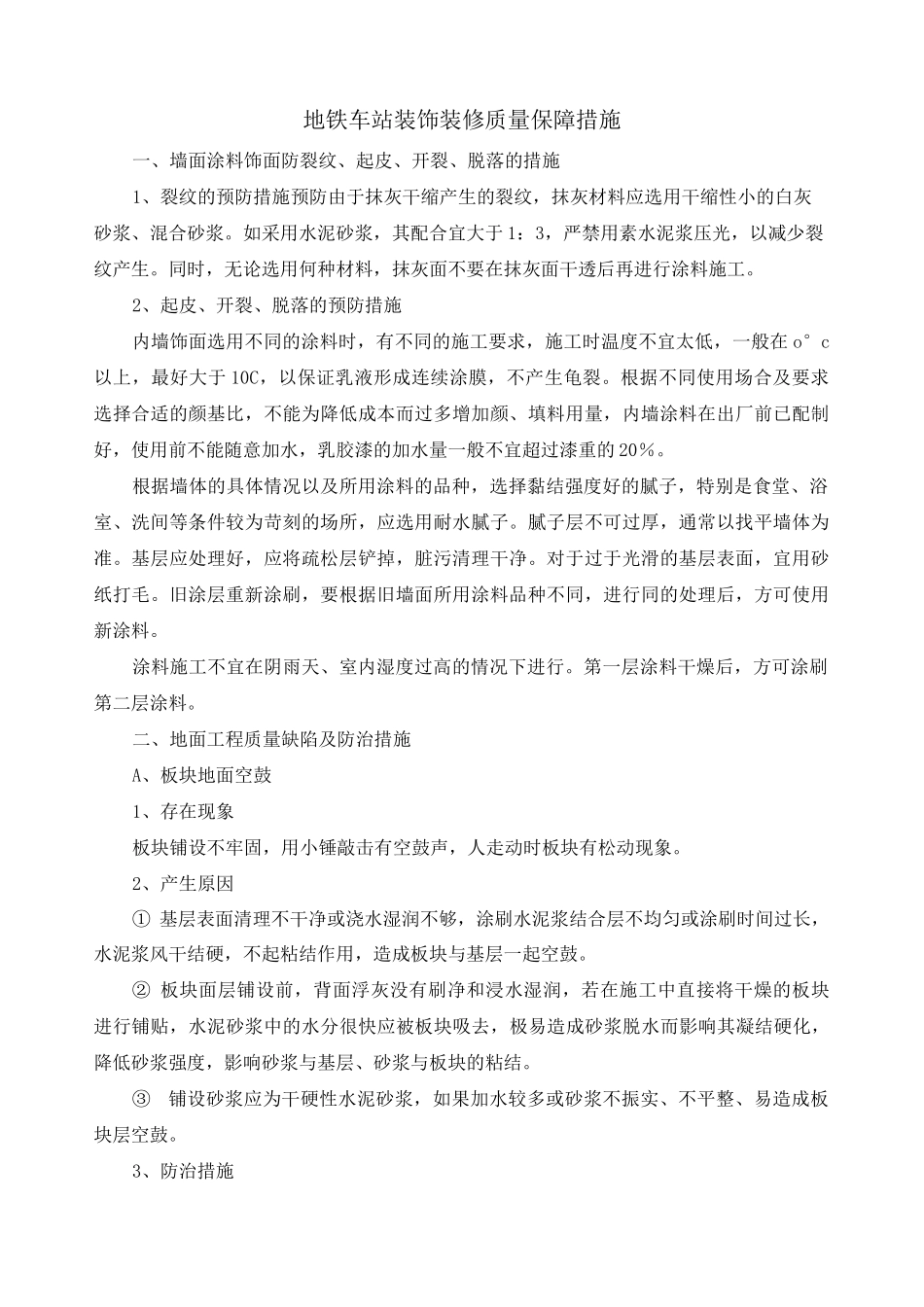 地铁车站装饰装修质量保障措施

一、墙面涂料饰面防裂纹、起皮、开裂、脱落的措施

1、裂纹的预防措施预防由于抹灰干缩产生的裂纹，抹灰材料应选用干缩性小的白灰砂浆、混合砂浆。如采用水泥砂浆，其配合宜大于1：3，严禁用素水泥浆压光，以减少裂纹产生。同时，无论选用何种材料，抹灰面不要在抹灰面干透后再进行涂料施工。

2、起皮、开裂、脱落的预防措施

内墙饰面选用不同的涂料时，有不同的施工要求，施工时温度不宜太低，一般在o°c以上，最好大于10C，以保证乳液形成连续涂膜，不产生龟裂。根据不同使用场合及要求选择合适的颜基比，不能为降低成本而过多增加颜、填料用量，内墙涂料在出厂前已配制好，使用前不能随意加水，乳胶漆的加水量一般不宜超过漆重的20%。

根据墙体的具体情况以及所用涂料的品种，选择黏结强度好的腻子，特别是食堂、浴室、洗间等条件较为苛刻的场所，应选用耐水腻子。腻子层不可过厚，通常以找平墙体为准。基层应处理好，应将疏松层铲掉，脏污清理干净。对于过于光滑的基层表面，宜用砂纸打毛。旧涂层重新涂刷，要根据旧墙面所用涂料品种不同，进行同的处理后，方可使用新涂料。

涂料施工不宜在阴雨天、室内湿度过高的情况下进行。第一层涂料干燥后，方可涂刷第二层涂料。

二、地面工程质量缺陷及防治措施

A、板块地面空鼓

1、存在现象

板块铺设不牢固，用小锤敲击有空鼓声，人走动时板块有松动现象。

2、产生原因

① 基层表面清理不干净或浇水湿润不够，涂刷水泥浆结合层不均匀或涂刷时间过长，水泥浆风干结硬，不起粘结作用，造成板块与基层一起空鼓。

② 板块面层铺设前，背面浮灰没有刷净和浸水湿润，若在施工中直接将干燥的板块进行铺贴，水泥砂浆中的水分很快应被板块吸去，极易造成砂浆脱水而影响其凝结硬化，降低砂浆强度，影响砂浆与基层、砂浆与板块的粘结。

③ 铺设砂浆应为干硬性水泥砂浆，如果加水较多或砂浆不振实、不平整、易造成板块层空鼓。

3、防治措施